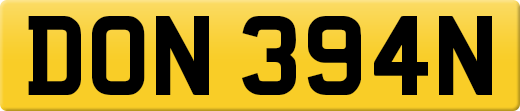 DON 394N